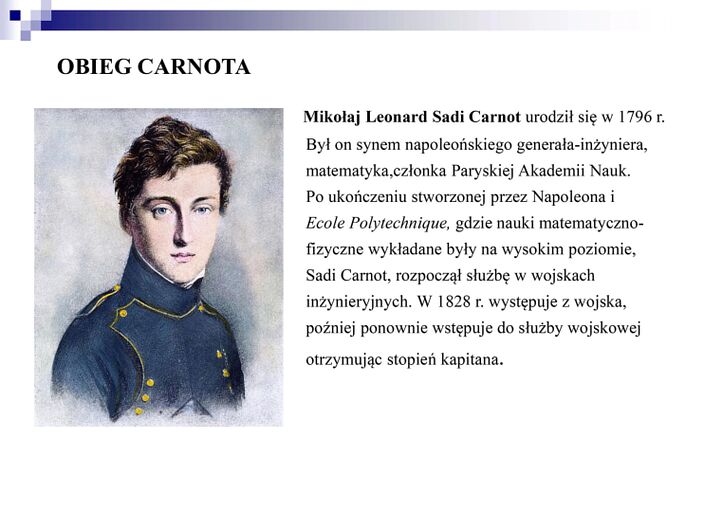 OBIEG CARNOTA

Mikołaj Leonard Sadi Carnot urodził się w 1796 r. Był on synem napoleońskiego generała-inżyniera, matematyka,członka Paryskiej Akademii Nauk. Po ukończeniu stworzonej przez Napoleona i Ecole Polytechnique, gdzie nauki matematyczno-fizyczne wykładane były na wysokim poziomie, Sadi Carnot, rozpoczął służbę w wojskach inżynieryjnych. W 1828 r. występuje z wojska, poźniej ponownie wstępuje do służby wojskowej otrzymując stopień kapitana.